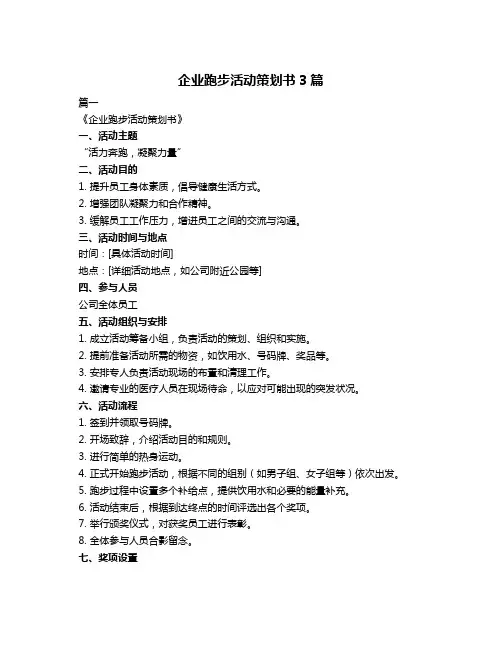 企业跑步活动策划书 3 篇

篇一

《企业跑步活动策划书》

一、活动主题

“活力奔跑，凝聚力量”

二、活动目的

1. 提升员工身体素质，倡导健康生活方式。

2. 增强团队凝聚力和合作精神。

3. 缓解员工工作压力，增进员工之间的交流与沟通。

三、活动时间与地点

时间：[具体活动时间]

地点：[详细活动地点，如公司附近公园等]

四、参与人员

公司全体员工

五、活动组织与安排

1. 成立活动筹备小组，负责活动的策划、组织和实施。

2. 提前准备活动所需的物资，如饮用水、号码牌、奖品等。

3. 安排专人负责活动现场的布置和清理工作。

4. 邀请专业的医疗人员在现场待命，以应对可能出现的突发状况。

六、活动流程

1. 签到并领取号码牌。

2. 开场致辞，介绍活动目的和规则。

3. 进行简单的热身运动。

4. 正式开始跑步活动，根据不同的组别（如男子组、女子组等）依次出发。

5. 跑步过程中设置多个补给点，提供饮用水和必要的能量补充。

6. 活动结束后，根据到达终点的时间评选出各个奖项。

7. 举行颁奖仪式，对获奖员工进行表彰。

8. 全体参与人员合影留念。

七、奖项设置